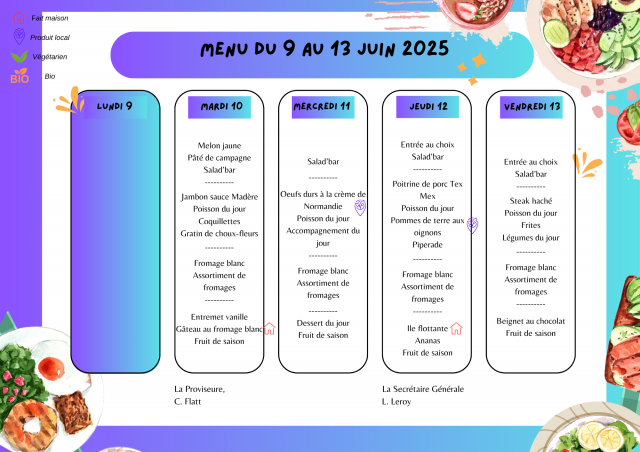 Fait maison
Produit local
Végétarien
BIO Bio

MENU DU 9 AU 13 JUIN 2025

LUNDI 9

MARDI 10

Melon jaune
Pâté de campagne
Salad'bar
----------
Jambon sauce Madère
Poisson du jour
Coquillettes
Gratin de choux-fleurs
----------
Fromage blanc
Assortiment de fromages
----------
Entremet vanille
Gâteau au fromage blanc
Fruit de saison

MERCREDI 11

Salad'bar
----------
Oeufs durs à la crème de Normandie
Poisson du jour
Accompagnement du jour
----------
Fromage blanc
Assortiment de fromages
----------
Dessert du jour
Fruit de saison

JEUDI 12

Entrée au choix
Salad'bar
----------
Poitrine de porc Tex Mex
Poisson du jour
Pommes de terre aux oignons
Piperade
----------
Fromage blanc
Assortiment de fromages
----------
Ile flottante
Ananas
Fruit de saison

VENDREDI 13

Entrée au choix
Salad'bar
----------
Steak haché
Poisson du jour
Frites
Légumes du jour
----------
Fromage blanc
Assortiment de fromages
----------
Beignet au chocolat
Fruit de saison

La Proviseure,
C. Flatt

La Secrétaire Générale
L. Leroy